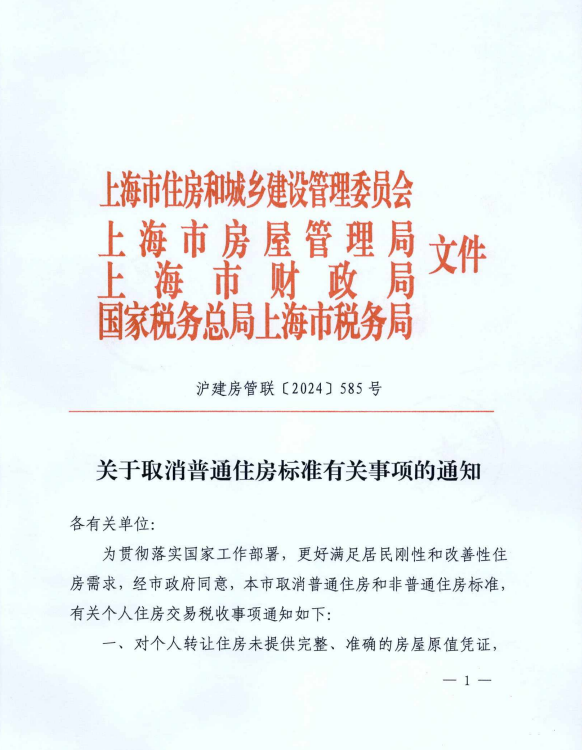 上海市住房和城乡建设管理委员会
上海市房屋管理局
上海市财政局
国家税务总局上海市税务局
文件

沪建房管联〔2024〕585号

关于取消普通住房标准有关事项的通知

各有关单位:

为贯彻落实国家工作部署，更好满足居民刚性和改善性住房需求，经市政府同意，本市取消普通住房和非普通住房标准，有关个人住房交易税收事项通知如下:

一、对个人转让住房未提供完整、准确的房屋原值凭证，

— 1 —